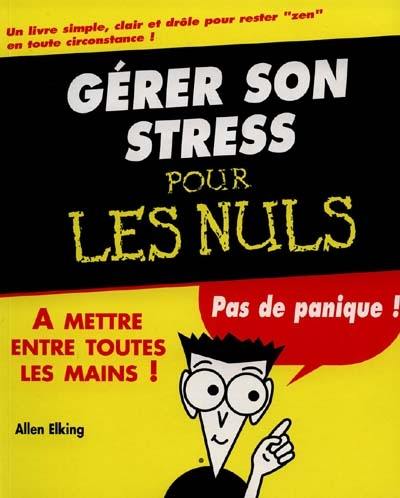 Un livre simple, clair et drôle pour rester "zen" en toute circonstance !

GÉRER SON STRESS POUR LES NULS

Pas de panique !

A METTRE ENTRE TOUTES LES MAINS !

Allen Elking